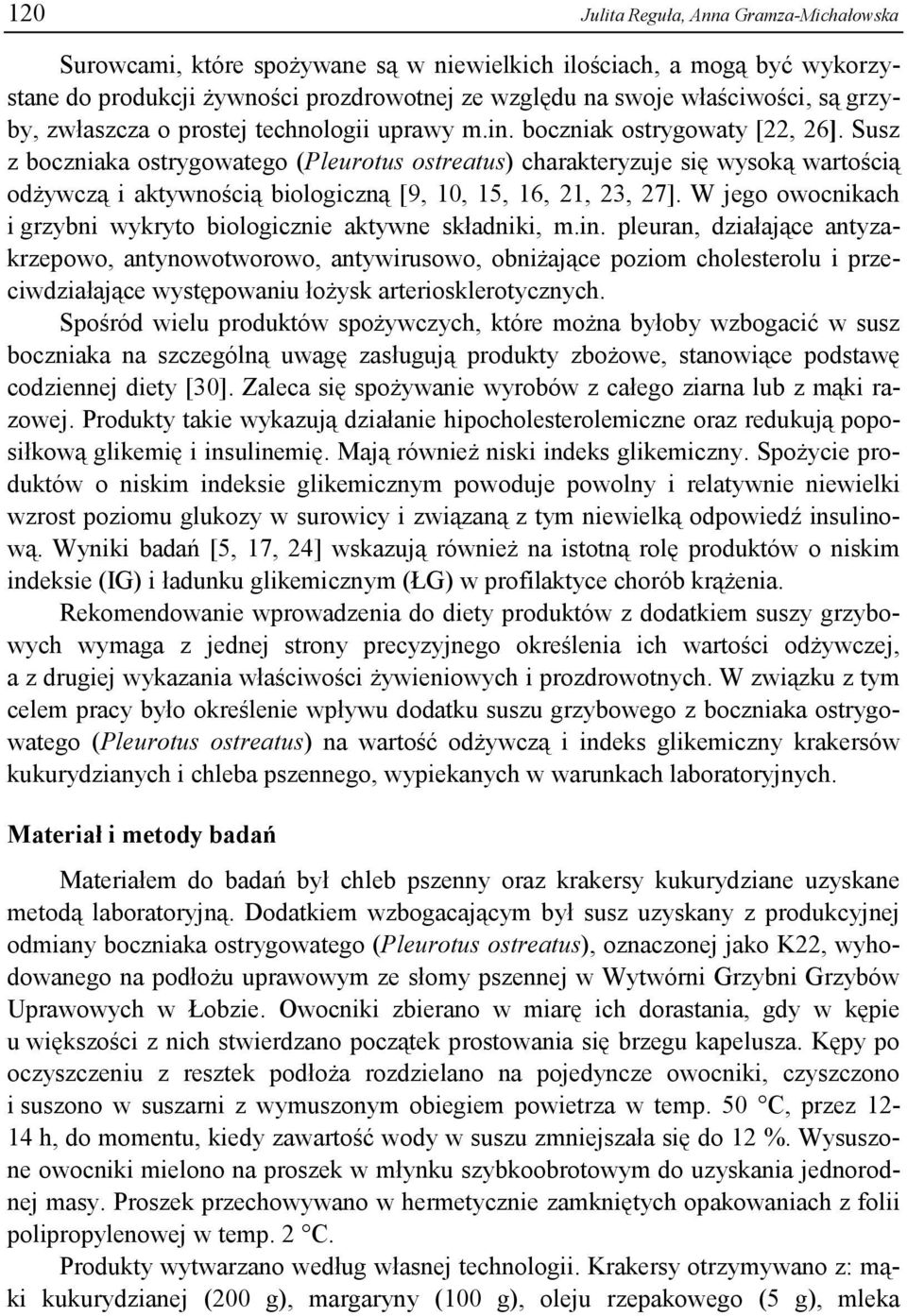 120 Julita Reguła, Anna Gramza-Michałowska

Surowcami, które spożywane są w niewielkich ilościach, a mogą być wykorzystane do produkcji żywności prozdrowotnej ze względu na swoje właściwości, są grzyby, zwłaszcza o prostej technologii uprawy m.in. boczniak ostrygowaty [22, 26]. Susz z boczniaka ostrygowatego (Pleurotus ostreatus) charakteryzuje się wysoką wartością odżywczą i aktywnością biologiczną [9, 10, 15, 16, 21, 23, 27]. W jego owocnikach i grzybni wykryto biologicznie aktywne składniki, m.in. pleuran, działające antyzakrzepowo, antynowotworowo, antywirusowo, obniżające poziom cholesterolu i przeciwdziałające występowaniu łożysk arteriosklerotycznych. Spośród wielu produktów spożywczych, które można byłoby wzbogacić w susz boczniaka na szczególną uwagę zasługują produkty zbożowe, stanowiące podstawę codziennej diety [30]. Zaleca się spożywanie wyrobów z całego ziarna lub z mąki razowej. Produkty takie wykazują działanie hipocholesterolemiczne oraz redukują poposiłkową glikemię i insulinemię. Mają również niski indeks glikemiczny. Spożycie produktów o niskim indeksie glikemicznym powoduje powolny i relatywnie niewielki wzrost poziomu glukozy w surowicy i związaną z tym niewielką odpowiedź insulinową. Wyniki badań [5, 17, 24] wskazują również na istotną rolę produktów o niskim indeksie (IG) i ładunku glikemicznym (ŁG) w profilaktyce chorób krążenia.

Rekomendowanie wprowadzenia do diety produktów z dodatkiem suszy grzybowych wymaga z jednej strony precyzyjnego określenia ich wartości odżywczej, a z drugiej wykazania właściwości żywieniowych i prozdrowotnych. W związku z tym celem pracy było określenie wpływu dodatku suszu grzybowego z boczniaka ostrygowatego (Pleurotus ostreatus) na wartość odżywczą i indeks glikemiczny krakersów kukurydzianych i chleba pszennego, wypiekanych w warunkach laboratoryjnych.

Materiał i metody badań

Materiałem do badań był chleb pszenny oraz krakersy kukurydziane uzyskane metodą laboratoryjną. Dodatkiem wzbogacającym był susz uzyskany z produkcyjnej odmiany boczniaka ostrygowatego (Pleurotus ostreatus), oznaczonej jako K22, wyhodowanego na podłożu uprawowym ze słomy pszennej w Wytwórni Grzybni Grzybów Uprawowych w Łobzie. Owocniki zbierano w miarę ich dorastania, gdy w kępie u większości z nich stwierdzano początek prostowania się brzegu kapelusza. Kępy po oczyszczeniu z resztek podłoża rozdzielano na pojedyncze owocniki, czyszczono i suszono w suszarni z wymuszonym obiegiem powietrza w temp. 50 °C, przez 12-14 h, do momentu, kiedy zawartość wody w suszu zmniejszała się do 12 %. Wysuszone owocniki mielono na proszek w młynku szybkoobrotowym do uzyskania jednorodnej masy. Proszek przechowywano w hermetycznie zamkniętych opakowaniach z folii polipropylenowej w temp. 2 °C.

Produkty wytwarzano według własnej technologii. Krakersy otrzymywano z: mąki kukurydzianej (200 g), margaryny (100 g), oleju rzepakowego (5 g), mleka